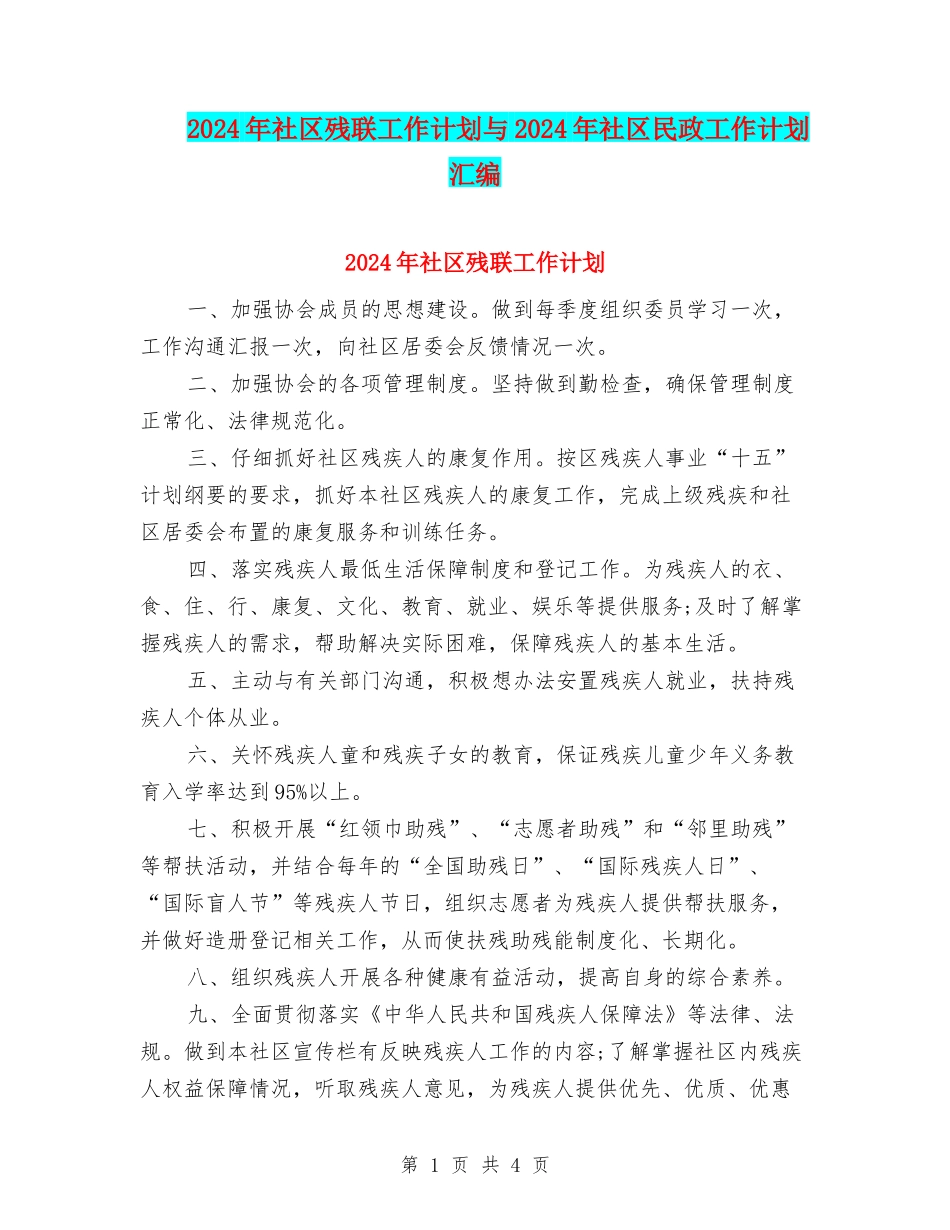 2024年社区残联工作计划与2024年社区民政工作计划汇编

2024年社区残联工作计划

一、加强协会成员的思想建设。做到每季度组织委员学习一次，工作沟通汇报一次，向社区居委会反馈情况一次。

二、加强协会的各项管理制度。坚持做到勤检查，确保管理制度正常化、法律规范化。

三、仔细抓好社区残疾人的康复作用。按区残疾人事业“十五”计划纲要的要求，抓好本社区残疾人的康复工作，完成上级残疾和社区居委会布置的康复服务和训练任务。

四、落实残疾人最低生活保障制度和登记工作。为残疾人的衣、食、住、行、康复、文化、教育、就业、娱乐等提供服务;及时了解掌握残疾人的需求，帮助解决实际困难，保障残疾人的基本生活。

五、主动与有关部门沟通，积极想办法安置残疾人就业，扶持残疾人个体从业。

六、关怀残疾人童和残疾子女的教育，保证残疾儿童少年义务教育入学率达到95%以上。

七、积极开展“红领巾助残”、“志愿者助残”和“邻里助残”等帮扶活动，并结合每年的“全国助残日”、“国际残疾人日”、“国际盲人节”等残疾人节日，组织志愿者为残疾人提供帮扶服务，并做好造册登记相关工作，从而使扶残助残能制度化、长期化。

八、组织残疾人开展各种健康有益活动，提高自身的综合素养。

九、全面贯彻落实《中华人民共和国残疾人保障法》等法律、法规。做到本社区宣传栏有反映残疾人工作的内容;了解掌握社区内残疾人权益保障情况，听取残疾人意见，为残疾人提供优先、优质、优惠

第 1 页 共 4 页